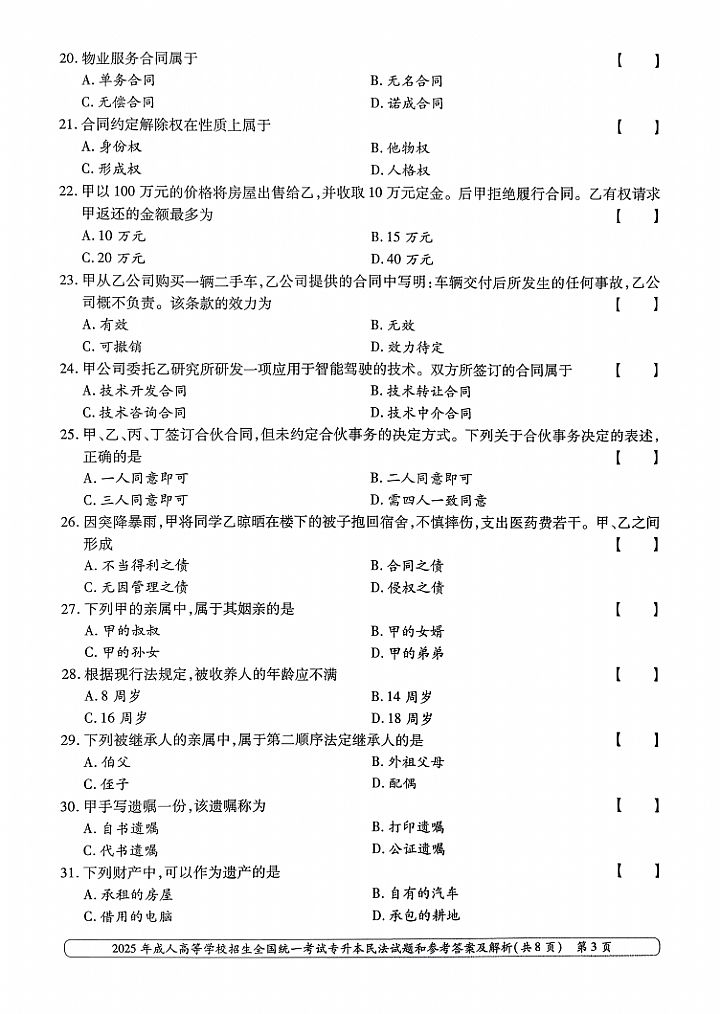 20. 物业服务合同属于 【 】

A. 单务合同　　B. 无名合同

C. 无偿合同　　D. 诺成合同

21. 合同约定解除权在性质上属于 【 】

A. 身份权　　B. 他物权

C. 形成权　　D. 人格权

22. 甲以 100 万元的价格将房屋出售给乙，并收取 10 万元定金。后甲拒绝履行合同。乙有权请求甲返还的金额最多为 【 】

A. 10 万元　　B. 15 万元

C. 20 万元　　D. 40 万元

23. 甲从乙公司购买一辆二手车，乙公司提供的合同中写明：车辆交付后所发生的任何事故，乙公司概不负责。该条款的效力为 【 】

A. 有效　　B. 无效

C. 可撤销　　D. 效力待定

24. 甲公司委托乙研究所研发一项应用于智能驾驶的技术。双方所签订的合同属于 【 】

A. 技术开发合同　　B. 技术转让合同

C. 技术咨询合同　　D. 技术中介合同

25. 甲、乙、丙、丁签订合伙合同，但未约定合伙事务的决定方式。下列关于合伙事务决定的表述，正确的是 【 】

A. 一人同意即可　　B. 二人同意即可

C. 三人同意即可　　D. 需四人一致同意

26. 因突降暴雨，甲将同学乙晾晒在楼下的被子抱回宿舍，不慎摔伤，支出医药费若干。甲、乙之间形成 【 】

A. 不当得利之债　　B. 合同之债

C. 无因管理之债　　D. 侵权之债

27. 下列甲的亲属中，属于其姻亲的是 【 】

A. 甲的叔叔　　B. 甲的女婿

C. 甲的孙女　　D. 甲的弟弟

28. 根据现行法规定，被收养人的年龄应不满 【 】

A. 8 周岁　　B. 14 周岁

C. 16 周岁　　D. 18 周岁

29. 下列被继承人的亲属中，属于第二顺序法定继承人的是 【 】

A. 伯父　　B. 外祖父母

C. 侄子　　D. 配偶

30. 甲手写遗嘱一份，该遗嘱称为 【 】

A. 自书遗嘱　　B. 打印遗嘱

C. 代书遗嘱　　D. 公证遗嘱

31. 下列财产中，可以作为遗产的是 【 】

A. 承租的房屋　　B. 自有的汽车

C. 借用的电脑　　D. 承包的耕地

2025 年成人高等学校招生全国统一考试专升本民法试题和参考答案及解析（共 8 页） 第 3 页